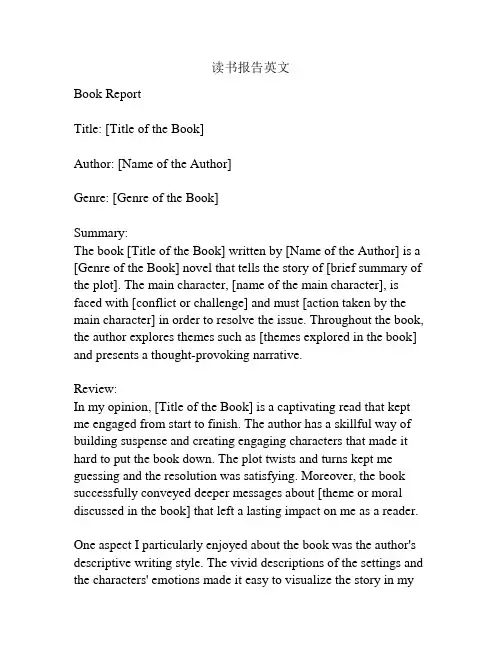 读书报告英文

Book Report

Title: [Title of the Book]

Author: [Name of the Author]

Genre: [Genre of the Book]

Summary:
The book [Title of the Book] written by [Name of the Author] is a [Genre of the Book] novel that tells the story of [brief summary of the plot]. The main character, [name of the main character], is faced with [conflict or challenge] and must [action taken by the main character] in order to resolve the issue. Throughout the book, the author explores themes such as [themes explored in the book] and presents a thought-provoking narrative.

Review:
In my opinion, [Title of the Book] is a captivating read that kept me engaged from start to finish. The author has a skillful way of building suspense and creating engaging characters that made it hard to put the book down. The plot twists and turns kept me guessing and the resolution was satisfying. Moreover, the book successfully conveyed deeper messages about [theme or moral discussed in the book] that left a lasting impact on me as a reader.

One aspect I particularly enjoyed about the book was the author's descriptive writing style. The vivid descriptions of the settings and the characters' emotions made it easy to visualize the story in my